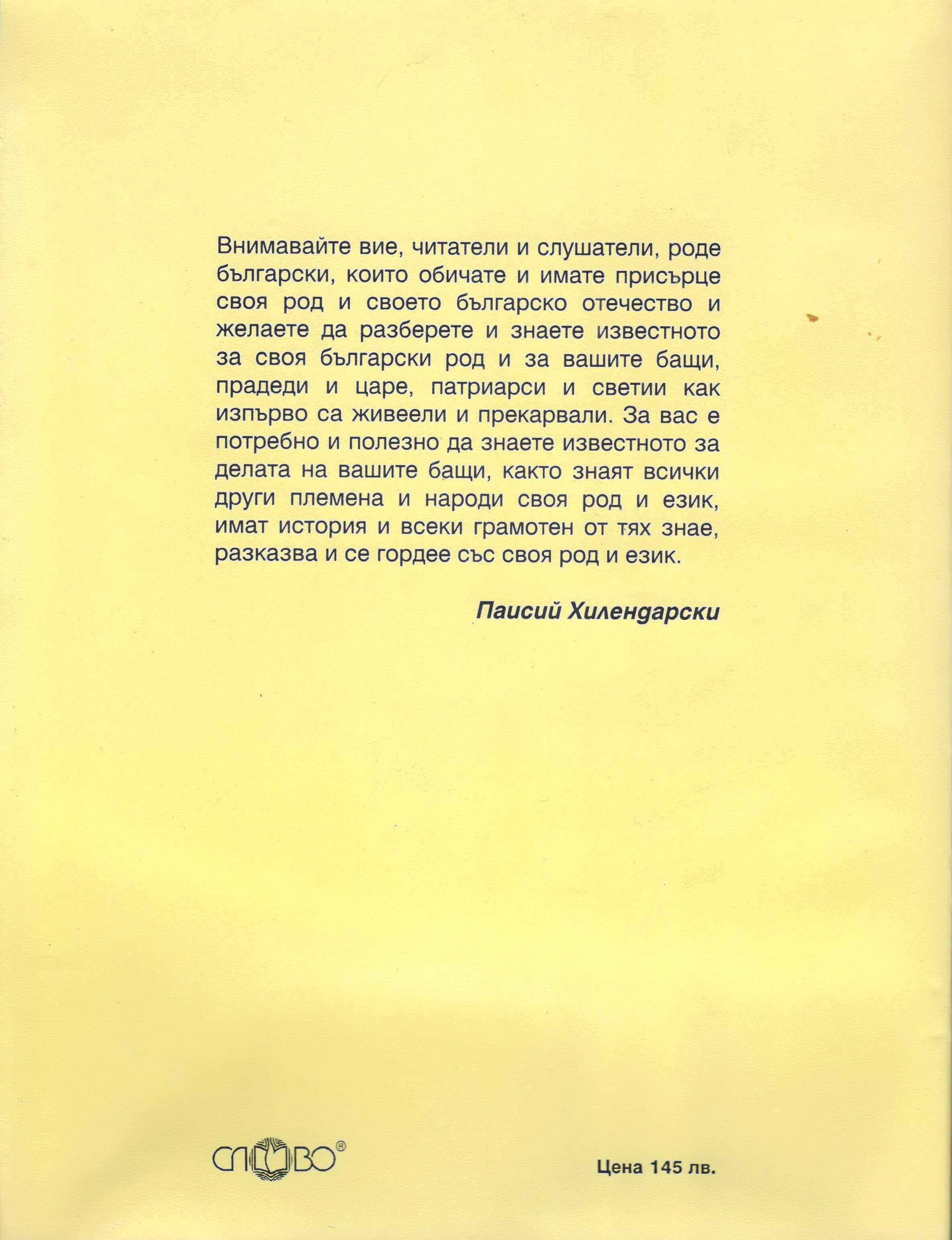 Внимавайте вие, читатели и слушатели, роде български, които обичате и имате присърце своя род и своето българско отечество и желаете да разберете и знаете известното за своя български род и за вашите бащи, прадеди и царе, патриарси и светии как изпърво са живеели и прекарвали. За вас е потребно и полезно да знаете известното за делата на вашите бащи, както знаят всички други племена и народи своя род и език, имат история и всеки грамотен от тях знае, разказва и се гордее със своя род и език.

Паисий Хилендарски

СЛОВО®

Цена 145 лв.